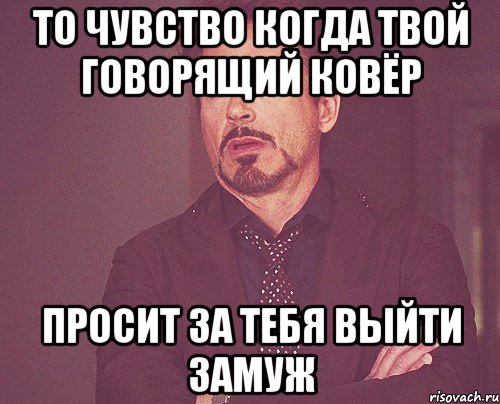 ТО ЧУВСТВО КОГДА ТВОЙ ГОВОРЯЩИЙ КОВЁР

ПРОСИТ ЗА ТЕБЯ ВЫЙТИ ЗАМУЖ

risovach.ru